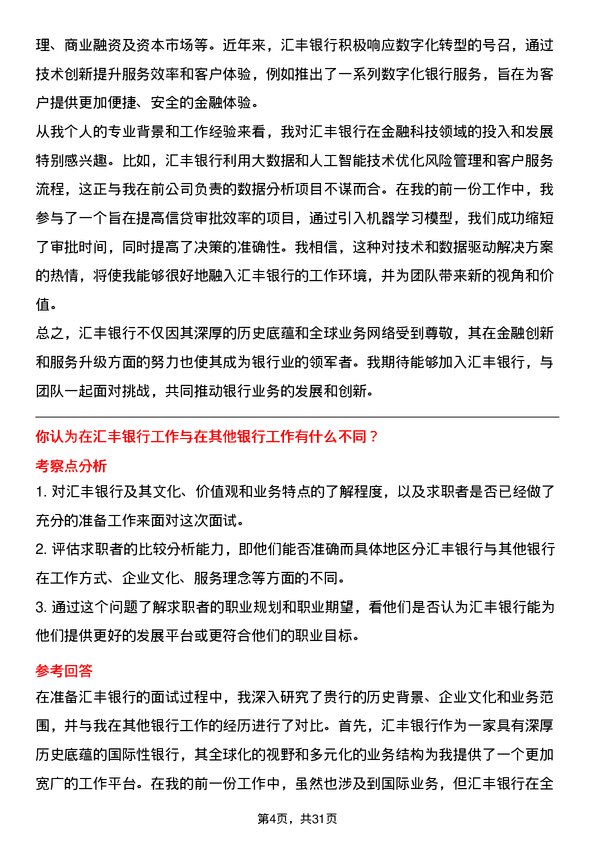 理、商业融资及资本市场等。近年来，汇丰银行积极响应数字化转型的号召，通过技术创新提升服务效率和客户体验，例如推出了一系列数字化银行服务，旨在为客户提供更加便捷、安全的金融体验。

从我个人的专业背景和工作经验来看，我对汇丰银行在金融科技领域的投入和发展特别感兴趣。比如，汇丰银行利用大数据和人工智能技术优化风险管理和客户服务流程，这正与我在前公司负责的数据分析项目不谋而合。在我的前一份工作中，我参与了一个旨在提高信贷审批效率的项目，通过引入机器学习模型，我们成功缩短了审批时间，同时提高了决策的准确性。我相信，这种对技术和数据驱动解决方案的热情，将使我能够很好地融入汇丰银行的工作环境，并为团队带来新的视角和价值。

总之，汇丰银行不仅因其深厚的历史底蕴和全球业务网络受到尊敬，其在金融创新和服务升级方面的努力也使其成为银行业的领军者。我期待能够加入汇丰银行，与团队一起面对挑战，共同推动银行业务的发展和创新。

你认为在汇丰银行工作与在其他银行工作有什么不同？

考察点分析

1. 对汇丰银行及其文化、价值观和业务特点的了解程度，以及求职者是否已经做了充分的准备工作来面对这次面试。

2. 评估求职者的比较分析能力，即他们能否准确而具体地区分汇丰银行与其他银行在工作方式、企业文化、服务理念等方面的不同。

3. 通过这个问题了解求职者的职业规划和职业期望，看他们是否认为汇丰银行能为他们提供更好的发展平台或更符合他们的职业目标。

参考回答

在准备汇丰银行的面试过程中，我深入研究了贵行的历史背景、企业文化和业务范围，并与我在其他银行工作的经历进行了对比。首先，汇丰银行作为一家具有深厚历史底蕴的国际性银行，其全球化的视野和多元化的业务结构为我提供了一个更加宽广的工作平台。在我的前一份工作中，虽然也涉及到国际业务，但汇丰银行在全

第4页，共31页